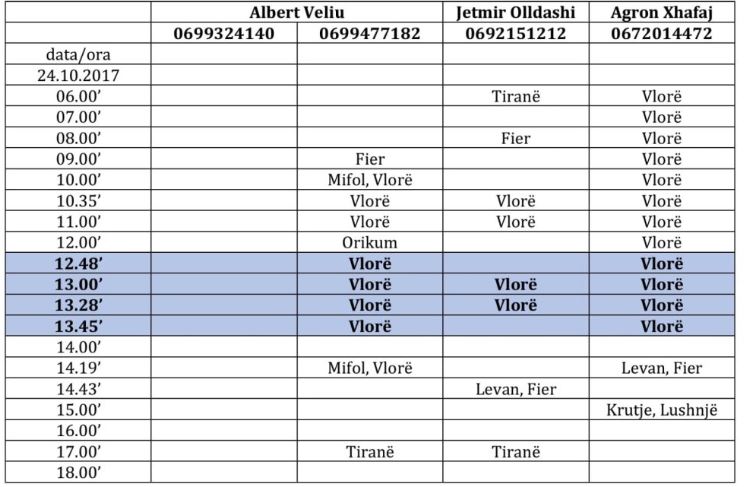 |  | Albert Veliu |  | Jetmir Olldashi | Agron Xhafaj |
|---|---|---|---|---|
|  | 0699324140 | 0699477182 | 0692151212 | 0672014472 |
| data/ora |  |  |  |  |
| 24.10.2017 |  |  |  |  |
| 06.00' |  |  | Tiranë | Vlorë |
| 07.00' |  |  |  | Vlorë |
| 08.00' |  |  | Fier | Vlorë |
| 09.00' |  | Fier |  | Vlorë |
| 10.00' |  | Mifol, Vlorë |  | Vlorë |
| 10.35' |  | Vlorë | Vlorë | Vlorë |
| 11.00' |  | Vlorë | Vlorë | Vlorë |
| 12.00' |  | Orikum |  | Vlorë |
| 12.48' |  | Vlorë |  | Vlorë |
| 13.00' |  | Vlorë | Vlorë | Vlorë |
| 13.28' |  | Vlorë | Vlorë | Vlorë |
| 13.45' |  | Vlorë |  | Vlorë |
| 14.00' |  |  |  |  |
| 14.19' |  | Mifol, Vlorë |  | Levan, Fier |
| 14.43' |  |  | Levan, Fier |  |
| 15.00' |  |  |  | Krutje, Lushnjë |
| 16.00' |  |  |  |  |
| 17.00' |  | Tiranë | Tiranë |  |
| 18.00' |  |  |  |  |